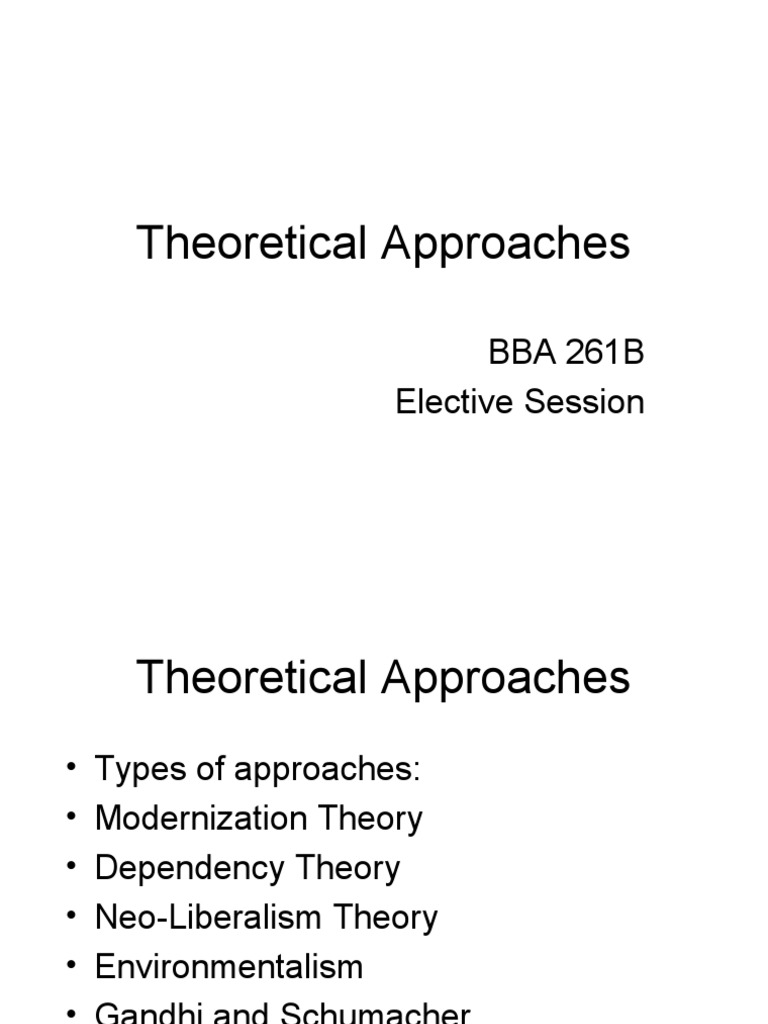 Theoretical Approaches

BBA 261B
Elective Session

Theoretical Approaches

• Types of approaches:
• Modernization Theory
• Dependency Theory
• Neo-Liberalism Theory
• Environmentalism
• Gandhi and Schumacher